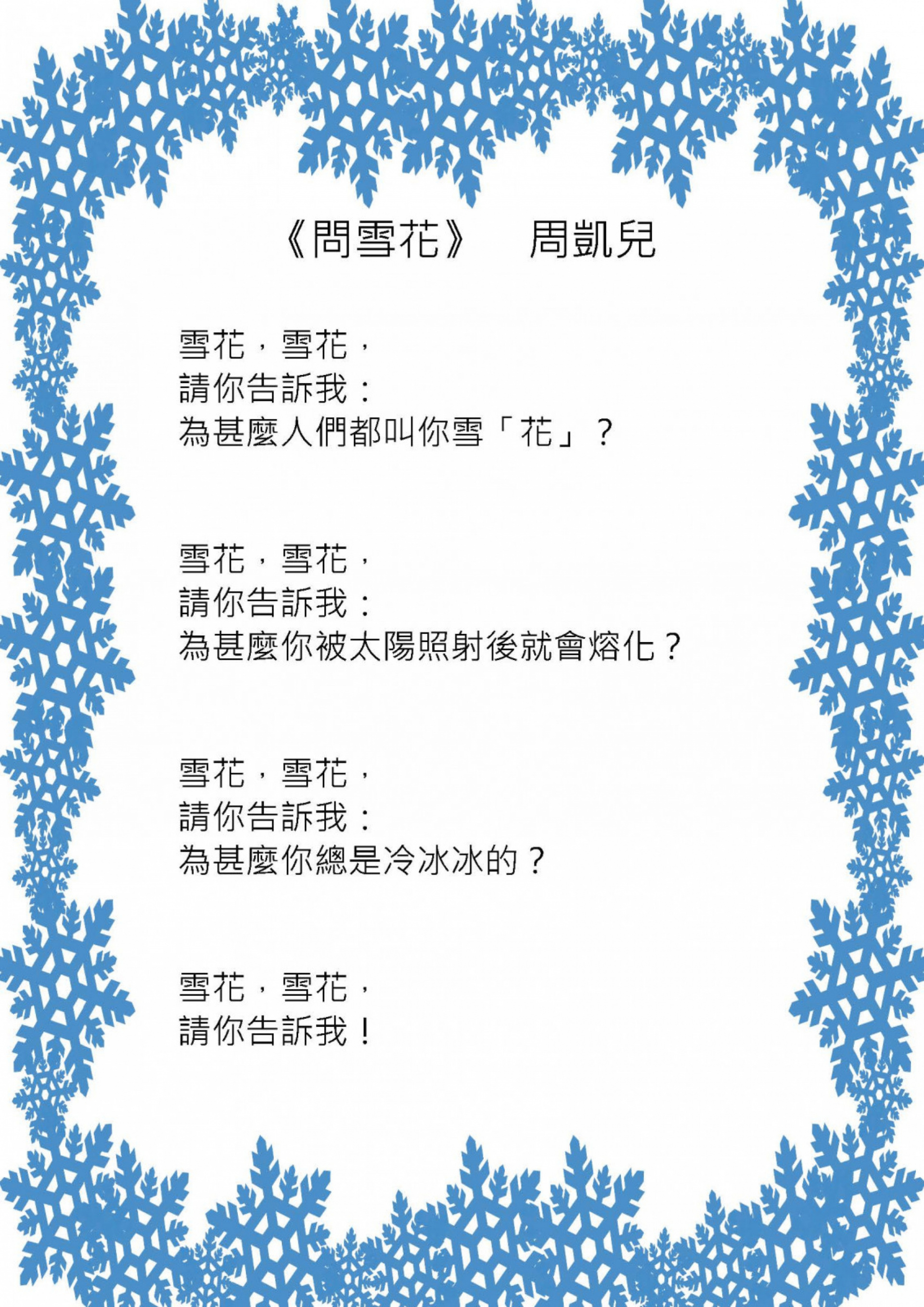 《問雪花》 周凱兒

雪花，雪花，
請你告訴我：
為甚麼人們都叫你雪「花」？

雪花，雪花，
請你告訴我：
為甚麼你被太陽照射後就會熔化？

雪花，雪花，
請你告訴我：
為甚麼你總是冷冰冰的？

雪花，雪花，
請你告訴我！